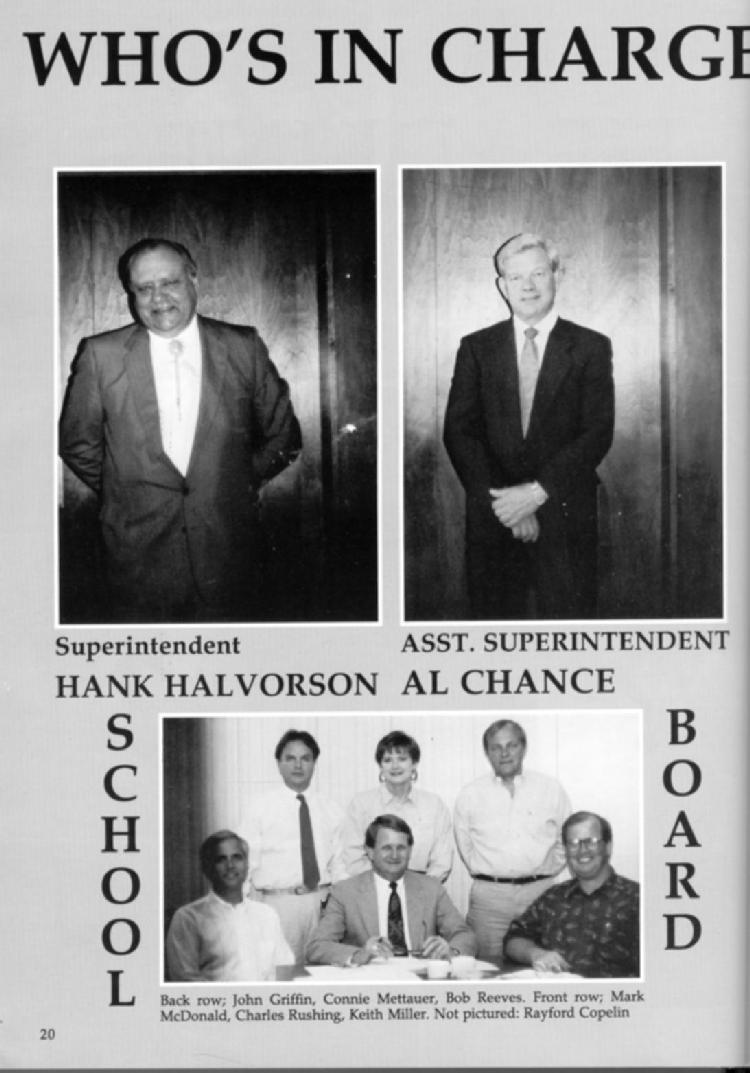 WHO'S IN CHARGE

Superintendent
HANK HALVORSON

ASST. SUPERINTENDENT
AL CHANCE

SCHOOL

BOARD

Back row; John Griffin, Connie Mettauer, Bob Reeves. Front row; Mark McDonald, Charles Rushing, Keith Miller. Not pictured: Rayford Copelin

20